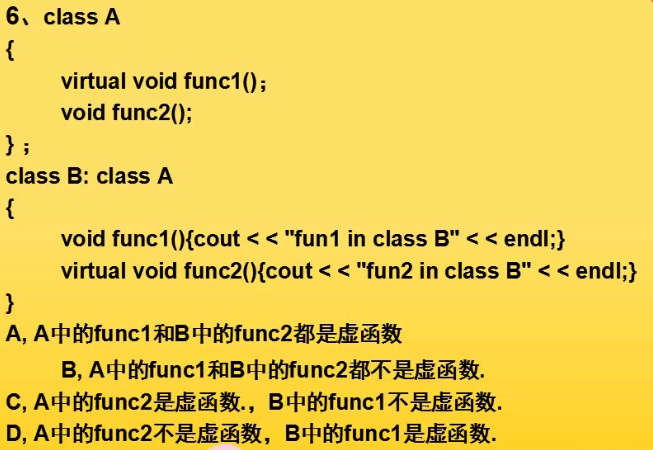 6、class A
{
virtual void func1()；
void func2();
}；
class B: class A
{
void func1(){cout < < "fun1 in class B" < < endl;}
virtual void func2(){cout < < "fun2 in class B" < < endl;}
}
A, A中的func1和B中的func2都是虚函数
B, A中的func1和B中的func2都不是虚函数.
C, A中的func2是虚函数.，B中的func1不是虚函数.
D, A中的func2不是虚函数，B中的func1是虚函数.